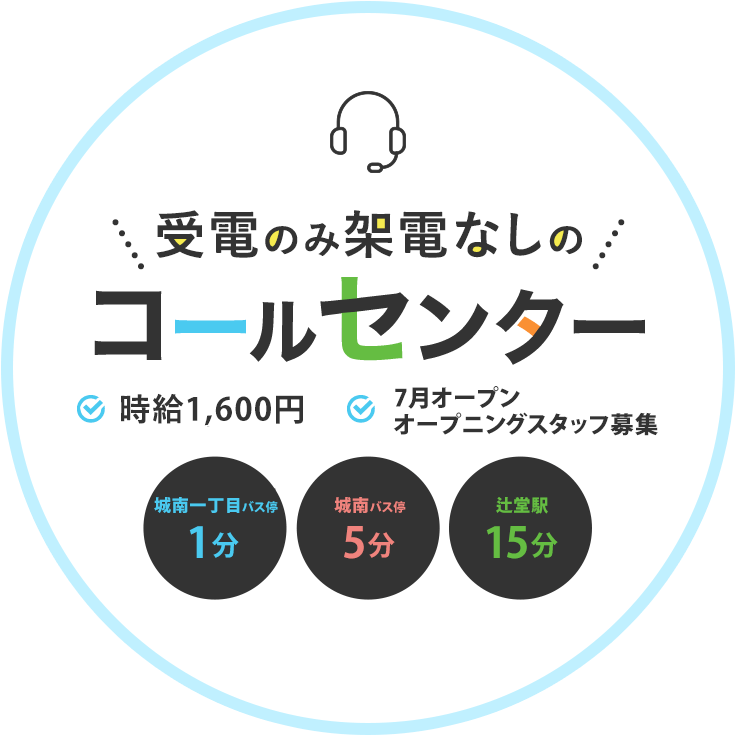 受電のみ架電なしの
コールセンター

時給1,600円

7月オープン
オープニングスタッフ募集

城南一丁目バス停
1分

城南バス停
5分

辻堂駅
15分